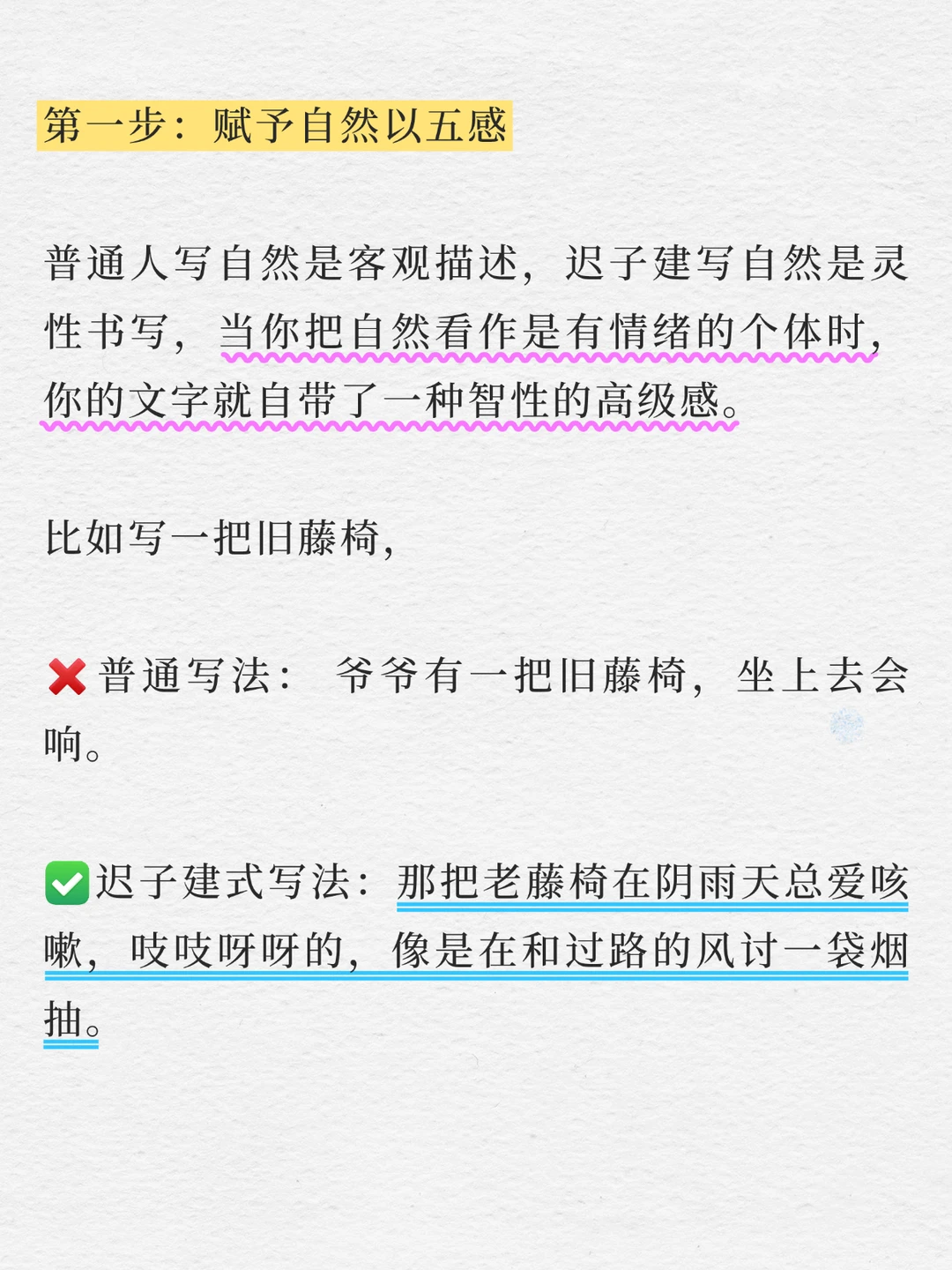 第一步：赋予自然以五感

普通人写自然是客观描述，迟子建写自然是灵性书写，当你把自然看作是有情绪的个体时，你的文字就自带了一种智性的高级感。

比如写一把旧藤椅，

❌普通写法： 爷爷有一把旧藤椅，坐上去会响。

✅迟子建式写法：那把老藤椅在阴雨天总爱咳嗽，吱吱呀呀的，像是在和过路的风讨一袋烟抽。